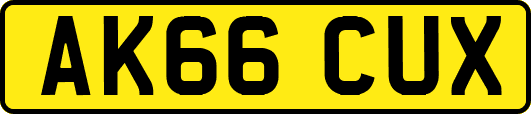 AK66 CUX